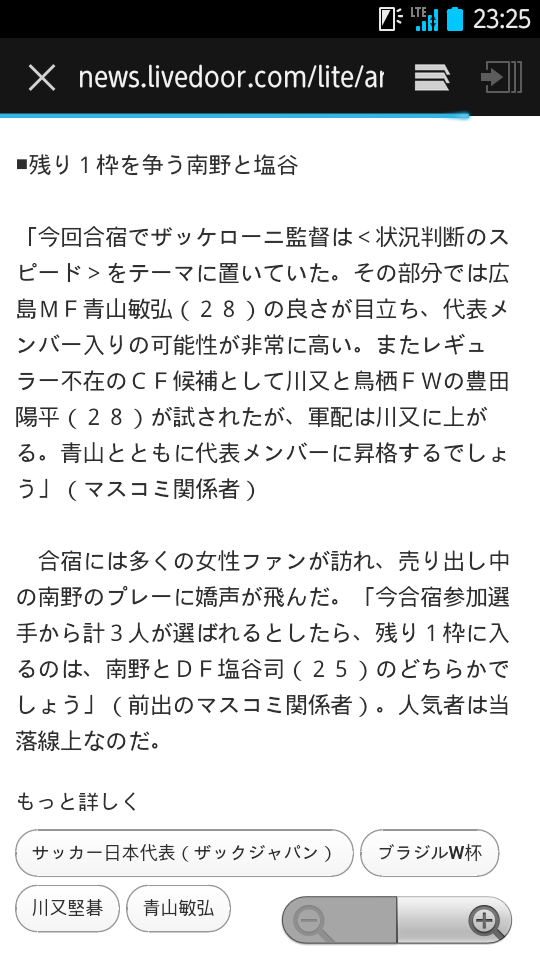 LTE 23:25

news.livedoor.com/lite/ar

■残り１枠を争う南野と塩谷

「今回合宿でザッケローニ監督は＜状況判断のスピード＞をテーマに置いていた。その部分では広島ＭＦ青山敏弘（２８）の良さが目立ち、代表メンバー入りの可能性が非常に高い。またレギュラー不在のＣＦ候補として川又と鳥栖ＦＷの豊田陽平（２８）が試されたが、軍配は川又に上がる。青山とともに代表メンバーに昇格するでしょう」（マスコミ関係者）

合宿には多くの女性ファンが訪れ、売り出し中の南野のプレーに嬌声が飛んだ。「今合宿参加選手から計３人が選ばれるとしたら、残り１枠に入るのは、南野とＤＦ塩谷司（２５）のどちらかでしょう」（前出のマスコミ関係者）。人気者は当落線上なのだ。

もっと詳しく

サッカー日本代表（ザックジャパン）

ブラジルW杯

川又堅碁

青山敏弘